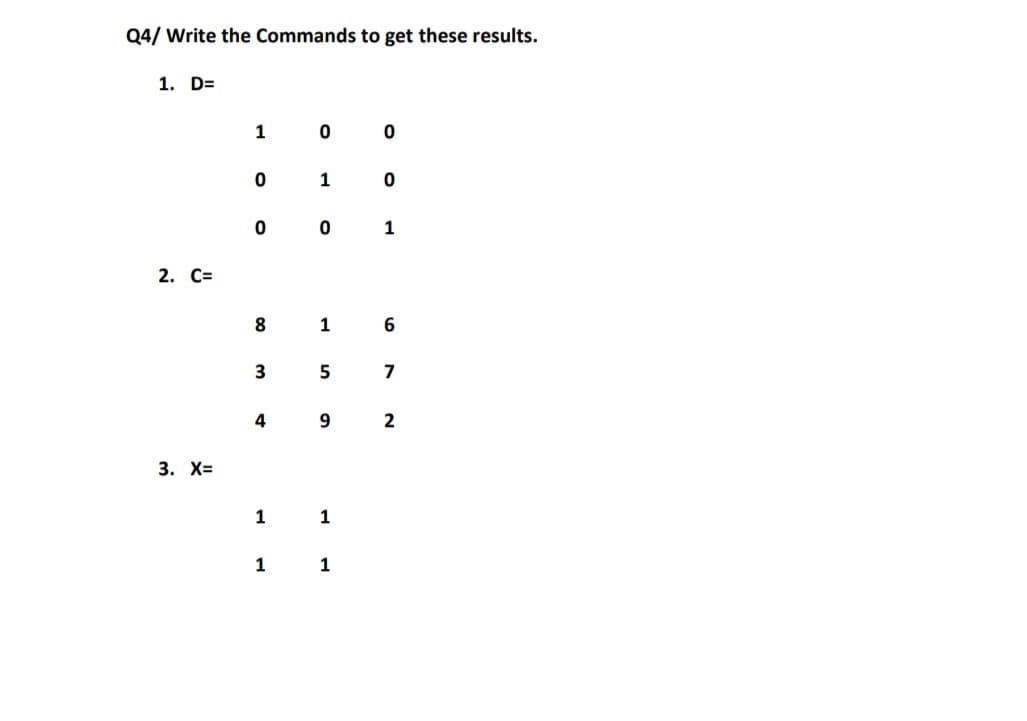 Q4/ Write the Commands to get these results.

1. D=

1 0 0

0 1 0

0 0 1

2. C=

8 1 6

3 5 7

4 9 2

3. X=

1 1

1 1